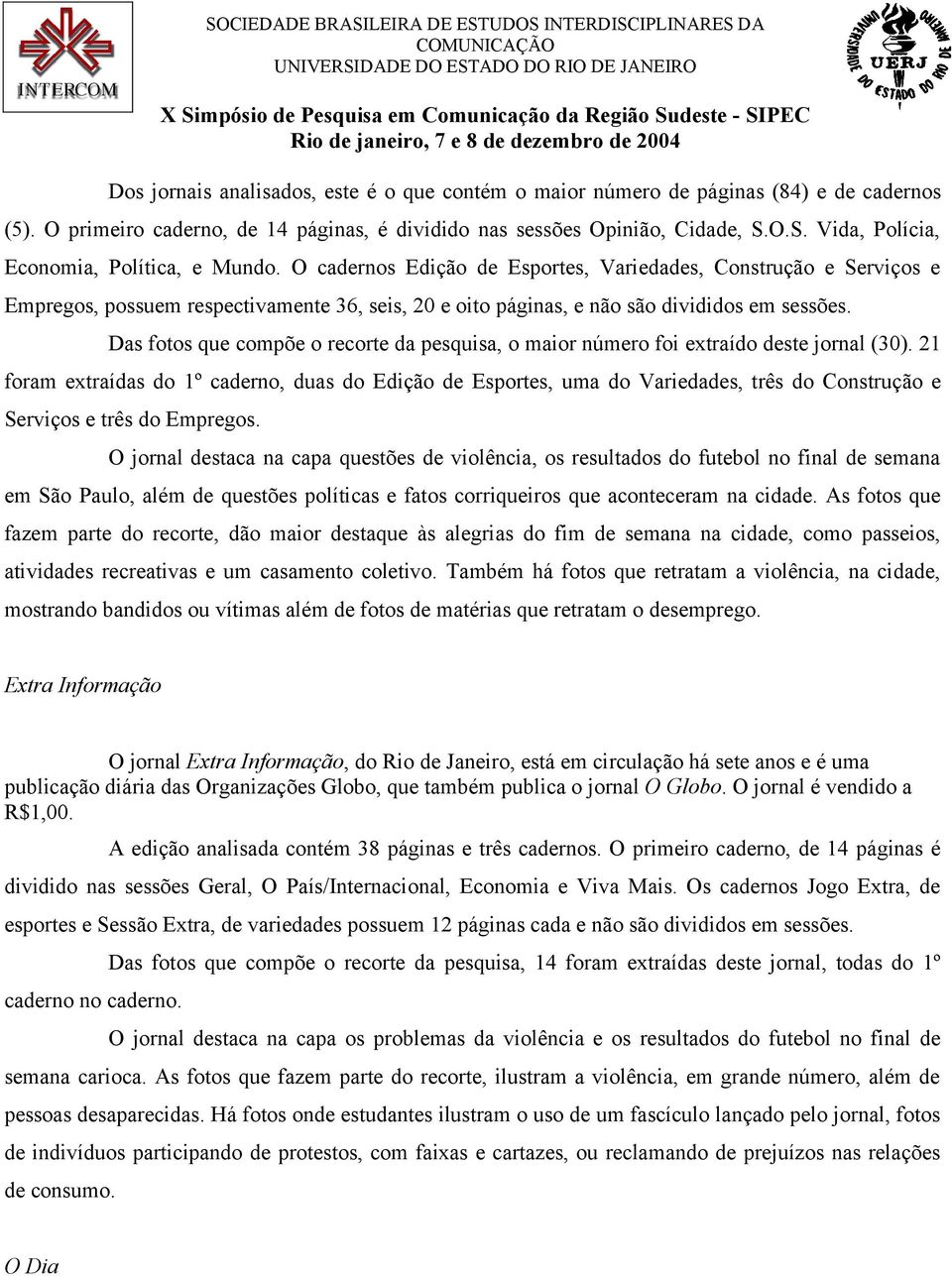 INTERCOM

SOCIEDADE BRASILEIRA DE ESTUDOS INTERDISCIPLINARES DA COMUNICAÇÃO
UNIVERSIDADE DO ESTADO DO RIO DE JANEIRO

UNIVERSIDADE DO ESTADO DO RIO DE JANEIRO UERJ

X Simpósio de Pesquisa em Comunicação da Região Sudeste - SIPEC
Rio de janeiro, 7 e 8 de dezembro de 2004

Dos jornais analisados, este é o que contém o maior número de páginas (84) e de cadernos (5). O primeiro caderno, de 14 páginas, é dividido nas sessões Opinião, Cidade, S.O.S. Vida, Polícia, Economia, Política, e Mundo. O cadernos Edição de Esportes, Variedades, Construção e Serviços e Empregos, possuem respectivamente 36, seis, 20 e oito páginas, e não são divididos em sessões.

Das fotos que compõe o recorte da pesquisa, o maior número foi extraído deste jornal (30). 21 foram extraídas do 1º caderno, duas do Edição de Esportes, uma do Variedades, três do Construção e Serviços e três do Empregos.

O jornal destaca na capa questões de violência, os resultados do futebol no final de semana em São Paulo, além de questões políticas e fatos corriqueiros que aconteceram na cidade. As fotos que fazem parte do recorte, dão maior destaque às alegrias do fim de semana na cidade, como passeios, atividades recreativas e um casamento coletivo. Também há fotos que retratam a violência, na cidade, mostrando bandidos ou vítimas além de fotos de matérias que retratam o desemprego.

Extra Informação

O jornal Extra Informação, do Rio de Janeiro, está em circulação há sete anos e é uma publicação diária das Organizações Globo, que também publica o jornal O Globo. O jornal é vendido a R$1,00.

A edição analisada contém 38 páginas e três cadernos. O primeiro caderno, de 14 páginas é dividido nas sessões Geral, O País/Internacional, Economia e Viva Mais. Os cadernos Jogo Extra, de esportes e Sessão Extra, de variedades possuem 12 páginas cada e não são divididos em sessões.

Das fotos que compõe o recorte da pesquisa, 14 foram extraídas deste jornal, todas do 1º caderno no caderno.

O jornal destaca na capa os problemas da violência e os resultados do futebol no final de semana carioca. As fotos que fazem parte do recorte, ilustram a violência, em grande número, além de pessoas desaparecidas. Há fotos onde estudantes ilustram o uso de um fascículo lançado pelo jornal, fotos de indivíduos participando de protestos, com faixas e cartazes, ou reclamando de prejuízos nas relações de consumo.

O Dia